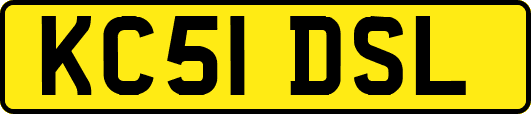 KC51 DSL